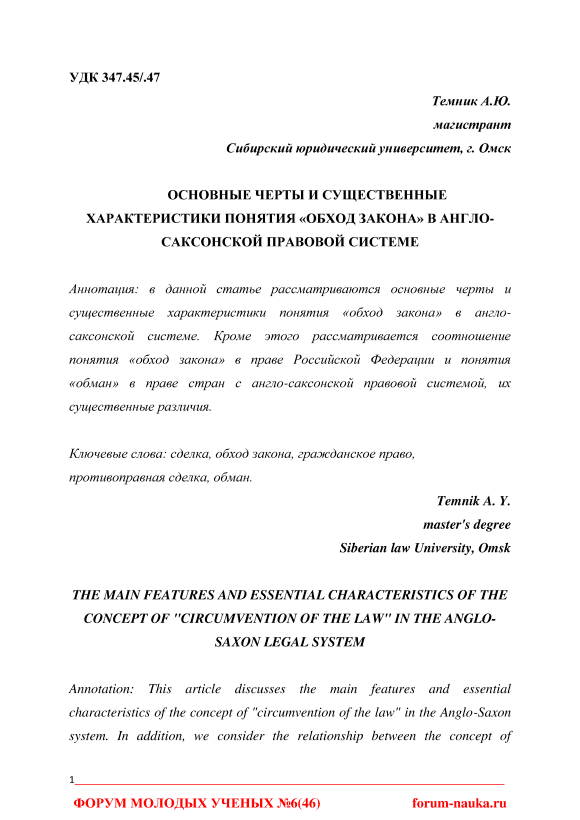 УДК 347.45/.47

Темник А.Ю.
магистрант
Сибирский юридический университет, г. Омск

ОСНОВНЫЕ ЧЕРТЫ И СУЩЕСТВЕННЫЕ ХАРАКТЕРИСТИКИ ПОНЯТИЯ «ОБХОД ЗАКОНА» В АНГЛО-САКСОНСКОЙ ПРАВОВОЙ СИСТЕМЕ

Аннотация: в данной статье рассматриваются основные черты и существенные характеристики понятия «обход закона» в англо-саксонской системе. Кроме этого рассматривается соотношение понятия «обход закона» в праве Российской Федерации и понятия «обман» в праве стран с англо-саксонской правовой системой, их существенные различия.

Ключевые слова: сделка, обход закона, гражданское право, противоправная сделка, обман.

Temnik A. Y.
master's degree
Siberian law University, Omsk

THE MAIN FEATURES AND ESSENTIAL CHARACTERISTICS OF THE CONCEPT OF "CIRCUMVENTION OF THE LAW" IN THE ANGLO-SAXON LEGAL SYSTEM

Annotation: This article discusses the main features and essential characteristics of the concept of "circumvention of the law" in the Anglo-Saxon system. In addition, we consider the relationship between the concept of

1

ФОРУМ МОЛОДЫХ УЧЕНЫХ №6(46) forum-nauka.ru